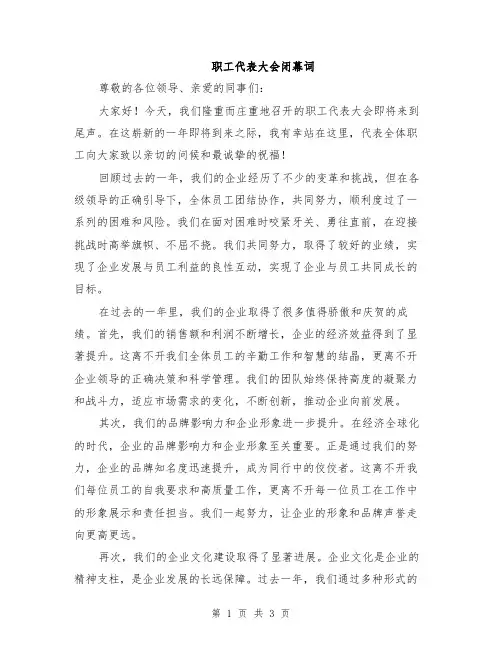 职工代表大会闭幕词

尊敬的各位领导、亲爱的同事们：

大家好！今天，我们隆重而庄重地召开的职工代表大会即将来到尾声。在这崭新的一年即将到来之际，我有幸站在这里，代表全体职工向大家致以亲切的问候和最诚挚的祝福！

回顾过去的一年，我们的企业经历了不少的变革和挑战，但在各级领导的正确引导下，全体员工团结协作，共同努力，顺利度过了一系列的困难和风险。我们在面对困难时咬紧牙关、勇往直前，在迎接挑战时高举旗帜、不屈不挠。我们共同努力，取得了较好的业绩，实现了企业发展与员工利益的良性互动，实现了企业与员工共同成长的目标。

在过去的一年里，我们的企业取得了很多值得骄傲和庆贺的成绩。首先，我们的销售额和利润不断增长，企业的经济效益得到了显著提升。这离不开我们全体员工的辛勤工作和智慧的结晶，更离不开企业领导的正确决策和科学管理。我们的团队始终保持高度的凝聚力和战斗力，适应市场需求的变化，不断创新，推动企业向前发展。

其次，我们的品牌影响力和企业形象进一步提升。在经济全球化的时代，企业的品牌影响力和企业形象至关重要。正是通过我们的努力，企业的品牌知名度迅速提升，成为同行中的佼佼者。这离不开我们每位员工的自我要求和高质量工作，更离不开每一位员工在工作中的形象展示和责任担当。我们一起努力，让企业的形象和品牌声誉走向更高更远。

再次，我们的企业文化建设取得了显著进展。企业文化是企业的精神支柱，是企业发展的长远保障。过去一年，我们通过多种形式的

第 1 页 共 3 页